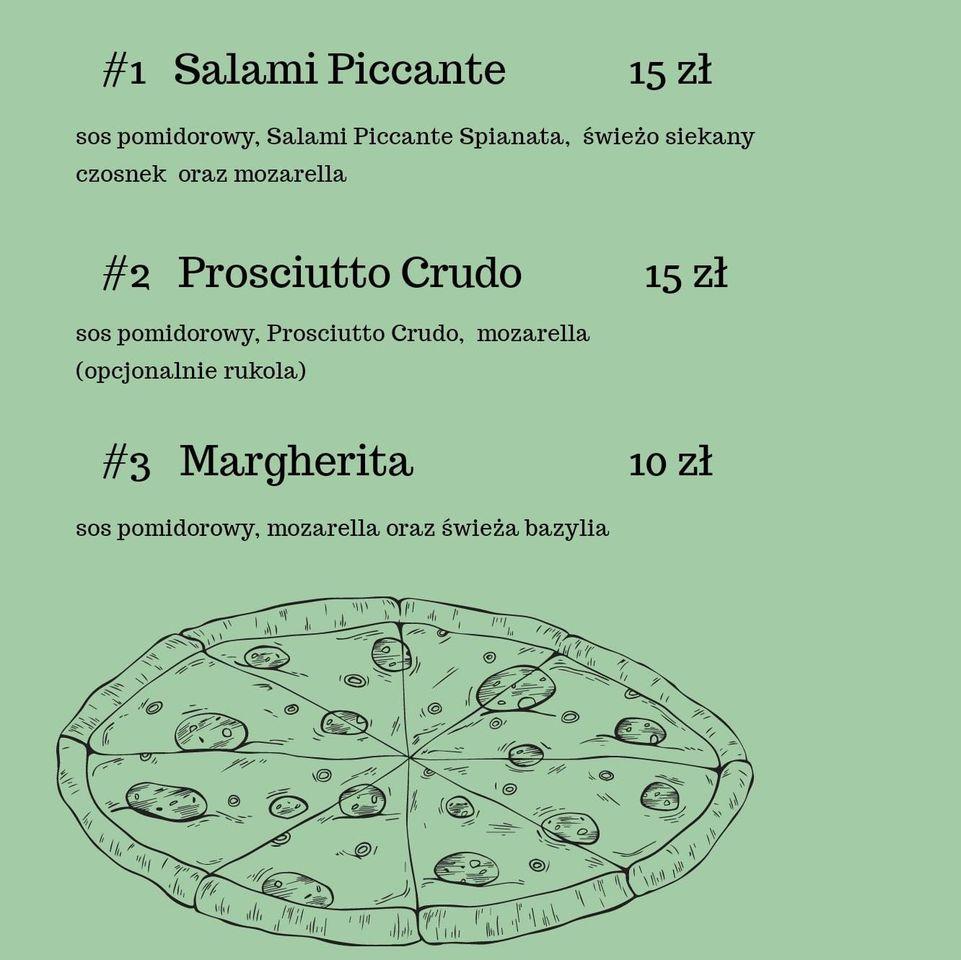 #1 Salami Piccante 15 zł

sos pomidorowy, Salami Piccante Spianata, świeżo siekany czosnek oraz mozarella

#2 Prosciutto Crudo 15 zł

sos pomidorowy, Prosciutto Crudo, mozarella (opcjonalnie rukola)

#3 Margherita 10 zł

sos pomidorowy, mozarella oraz świeża bazylia